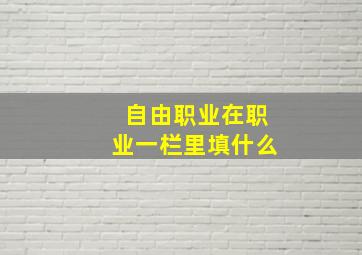 自由职业在职业一栏里填什么